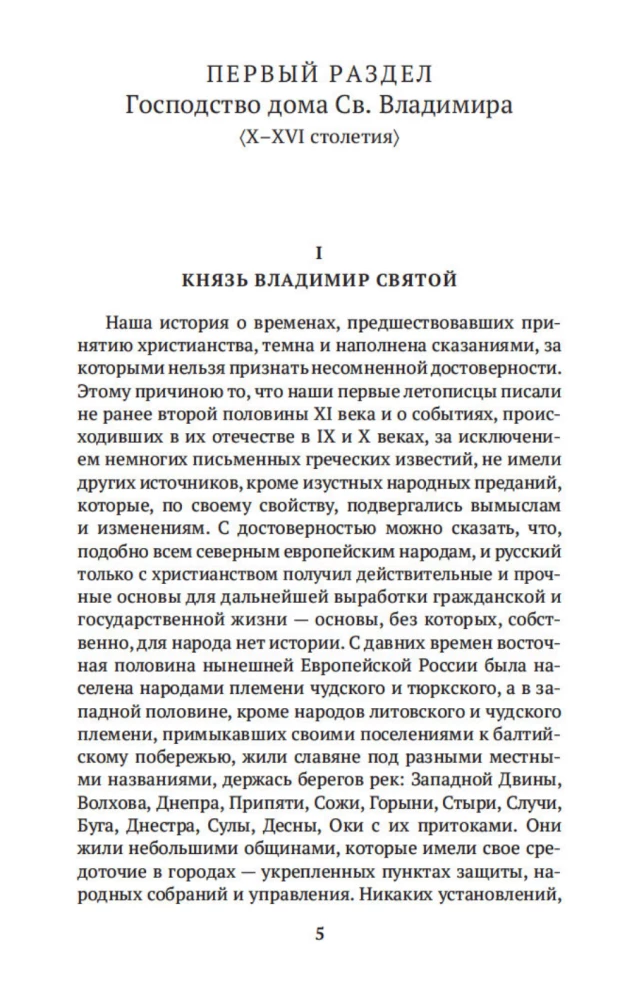 ПЕРВЫЙ РАЗДЕЛ
Господство дома Св. Владимира
⟨X–XVI столетия⟩

I
КНЯЗЬ ВЛАДИМИР СВЯТОЙ

Наша история о временах, предшествовавших принятию христианства, темна и наполнена сказаниями, за которыми нельзя признать несомненной достоверности. Этому причиною то, что наши первые летописцы писали не ранее второй половины XI века и о событиях, происходивших в их отечестве в IX и X веках, за исключением немногих письменных греческих известий, не имели других источников, кроме изустных народных преданий, которые, по своему свойству, подвергались вымыслам и изменениям. С достоверностью можно сказать, что, подобно всем северным европейским народам, и русский только с христианством получил действительные и прочные основы для дальнейшей выработки гражданской и государственной жизни — основы, без которых, собственно, для народа нет истории. С давних времен восточная половина нынешней Европейской России была населена народами племени чудского и тюркского, а в западной половине, кроме народов литовского и чудского племени, примыкавших своими поселениями к балтийскому побережью, жили славяне под разными местными названиями, держась берегов рек: Западной Двины, Волхова, Днепра, Припяти, Сожи, Горыни, Стыри, Случи, Буга, Днестра, Сулы, Десны, Оки с их притоками. Они жили небольшими общинами, которые имели свое средоточие в городах — укрепленных пунктах защиты, народных собраний и управления. Никаких установлений,

5